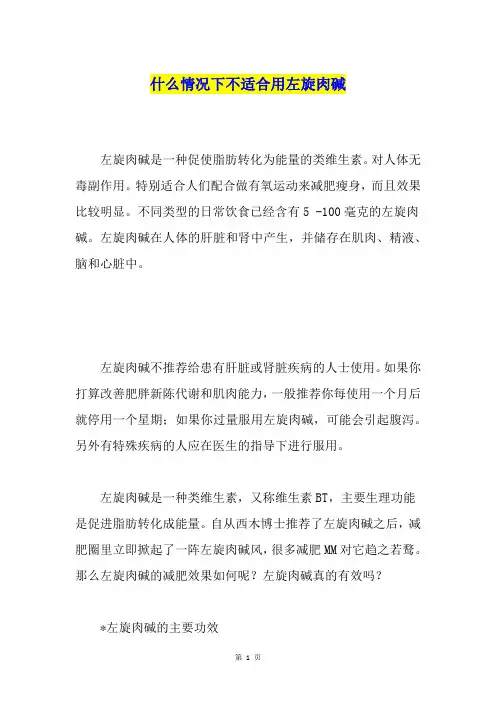 什么情况下不适合用左旋肉碱

左旋肉碱是一种促使脂肪转化为能量的类维生素。对人体无毒副作用。特别适合人们配合做有氧运动来减肥瘦身，而且效果比较明显。不同类型的日常饮食已经含有 5 -100 毫克的左旋肉碱。左旋肉碱在人体的肝脏和肾中产生，并储存在肌肉、精液、脑和心脏中。

左旋肉碱不推荐给患有肝脏或肾脏疾病的人士使用。如果你打算改善肥胖新陈代谢和肌肉能力，一般推荐你每使用一个月后就停用一个星期；如果你过量服用左旋肉碱，可能会引起腹泻。另外有特殊疾病的人应在医生的指导下进行服用。

左旋肉碱是一种类维生素，又称维生素 BT，主要生理功能是促进脂肪转化成能量。自从西木博士推荐了左旋肉碱之后，减肥圈里立即掀起了一阵左旋肉碱风，很多减肥 MM 对它趋之若鹜。那么左旋肉碱的减肥效果如何呢？左旋肉碱真的有效吗？

*左旋肉碱的主要功效

第 1 页